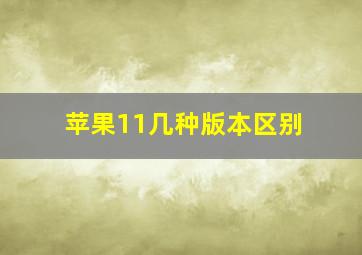 苹果11几种版本区别